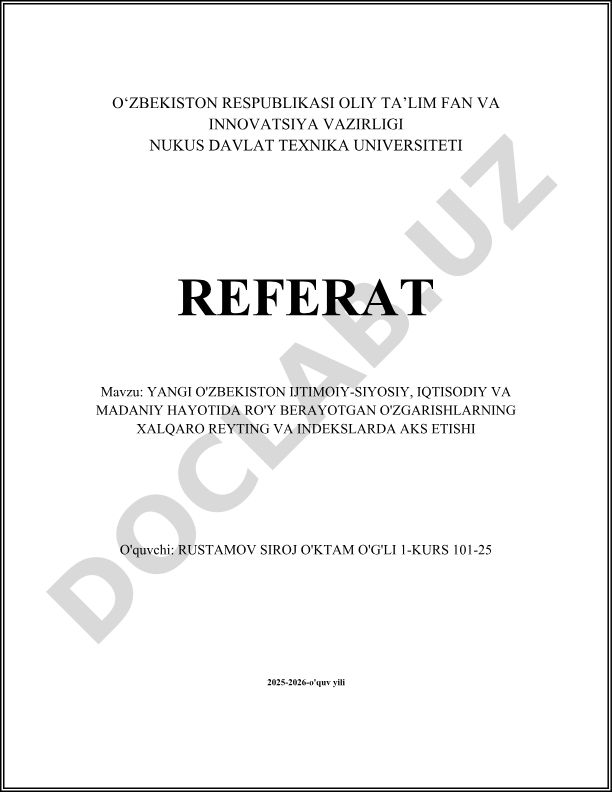 O'ZBEKISTON RESPUBLIKASI OLIY TA'LIM FAN VA INNOVATSIYA VAZIRLIGI
NUKUS DAVLAT TEXNIKA UNIVERSITETI

REFERAT

Mavzu: YANGI O'ZBEKISTON IJTIMOIY-SIYOSIY, IQTISODIY VA MADANIY HAYOTIDA RO'Y BERAYOTGAN O'ZGARISHLARNING XALQARO REYTING VA INDEKSLARDA AKS ETISHI

O'quvchi: RUSTAMOV SIROJ O'KTAM O'G'LI 1-KURS 101-25

2025-2026-o'quv yili

DOCLAB.UZ